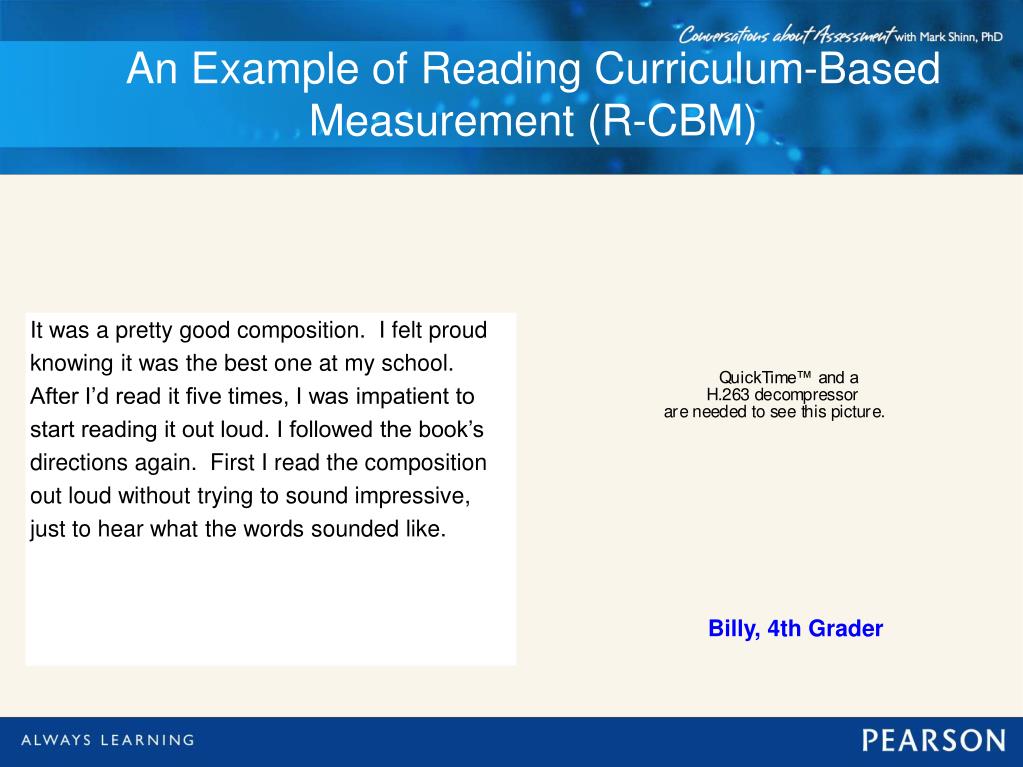 Conversations about Assessment with Mark Shinn, PhD

An Example of Reading Curriculum-Based Measurement (R-CBM)

It was a pretty good composition. I felt proud knowing it was the best one at my school. After I'd read it five times, I was impatient to start reading it out loud. I followed the book's directions again. First I read the composition out loud without trying to sound impressive, just to hear what the words sounded like.

QuickTime™ and a H.263 decompressor are needed to see this picture.

Billy, 4th Grader

ALWAYS LEARNING

PEARSON